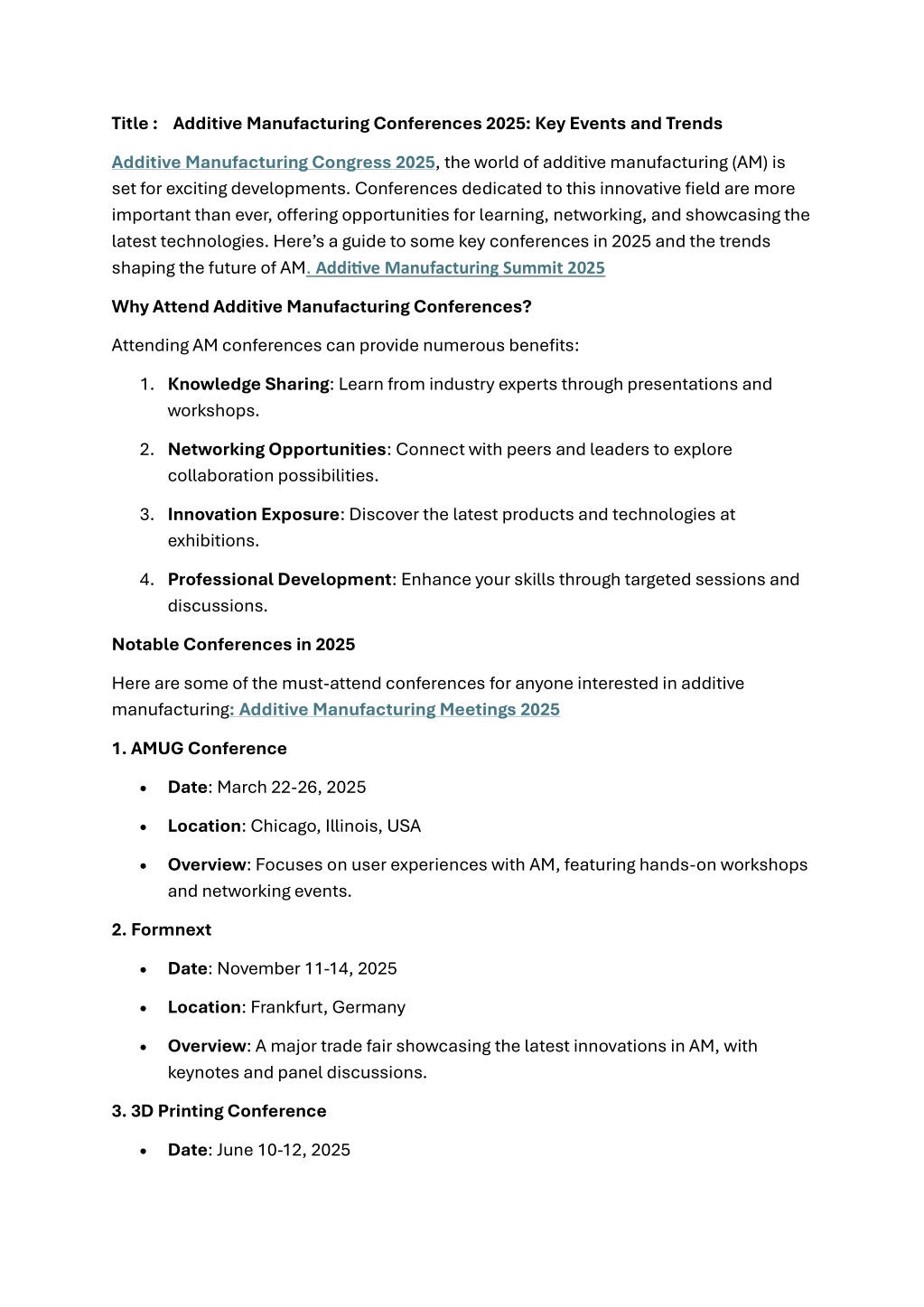 Title : Additive Manufacturing Conferences 2025: Key Events and Trends

Additive Manufacturing Congress 2025, the world of additive manufacturing (AM) is set for exciting developments. Conferences dedicated to this innovative field are more important than ever, offering opportunities for learning, networking, and showcasing the latest technologies. Here’s a guide to some key conferences in 2025 and the trends shaping the future of AM. Additive Manufacturing Summit 2025

Why Attend Additive Manufacturing Conferences?

Attending AM conferences can provide numerous benefits:

1. Knowledge Sharing: Learn from industry experts through presentations and workshops.

2. Networking Opportunities: Connect with peers and leaders to explore collaboration possibilities.

3. Innovation Exposure: Discover the latest products and technologies at exhibitions.

4. Professional Development: Enhance your skills through targeted sessions and discussions.

Notable Conferences in 2025

Here are some of the must-attend conferences for anyone interested in additive manufacturing: Additive Manufacturing Meetings 2025

1. AMUG Conference

• Date: March 22-26, 2025

• Location: Chicago, Illinois, USA

• Overview: Focuses on user experiences with AM, featuring hands-on workshops and networking events.

2. Formnext

• Date: November 11-14, 2025

• Location: Frankfurt, Germany

• Overview: A major trade fair showcasing the latest innovations in AM, with keynotes and panel discussions.

3. 3D Printing Conference

• Date: June 10-12, 2025